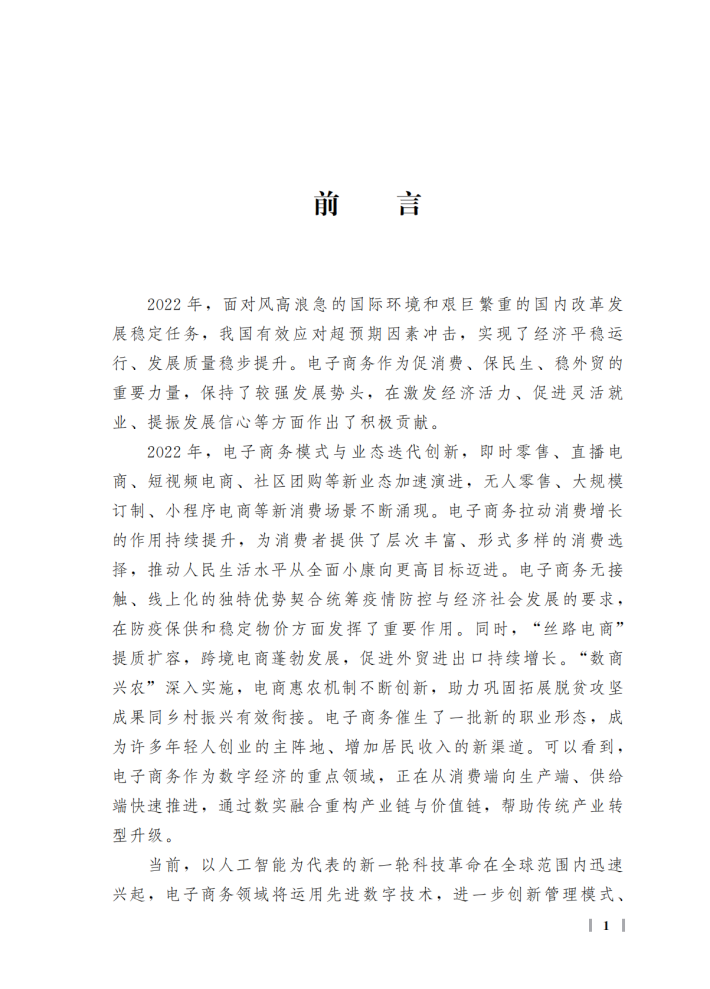 前　言

2022年，面对风高浪急的国际环境和艰巨繁重的国内改革发展稳定任务，我国有效应对超预期因素冲击，实现了经济平稳运行、发展质量稳步提升。电子商务作为促消费、保民生、稳外贸的重要力量，保持了较强发展势头，在激发经济活力、促进灵活就业、提振发展信心等方面作出了积极贡献。

2022年，电子商务模式与业态迭代创新，即时零售、直播电商、短视频电商、社区团购等新业态加速演进，无人零售、大规模订制、小程序电商等新消费场景不断涌现。电子商务拉动消费增长的作用持续提升，为消费者提供了层次丰富、形式多样的消费选择，推动人民生活水平从全面小康向更高目标迈进。电子商务无接触、线上化的独特优势契合统筹疫情防控与经济社会发展的要求，在防疫保供和稳定物价方面发挥了重要作用。同时，“丝路电商”提质扩容，跨境电商蓬勃发展，促进外贸进出口持续增长。“数商兴农”深入实施，电商惠农机制不断创新，助力巩固拓展脱贫攻坚成果同乡村振兴有效衔接。电子商务催生了一批新的职业形态，成为许多年轻人创业的主阵地、增加居民收入的新渠道。可以看到，电子商务作为数字经济的重点领域，正在从消费端向生产端、供给端快速推进，通过数实融合重构产业链与价值链，帮助传统产业转型升级。

当前，以人工智能为代表的新一轮科技革命在全球范围内迅速兴起，电子商务领域将运用先进数字技术，进一步创新管理模式、

1